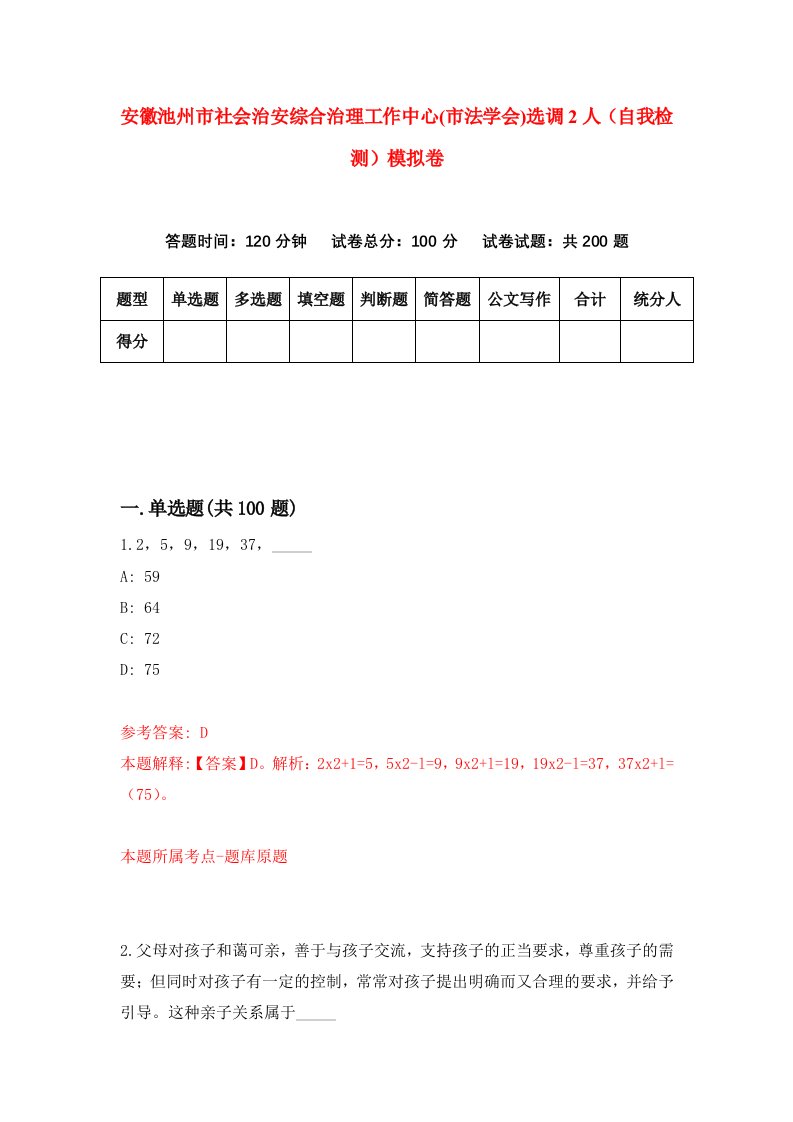 安徽池州市社会治安综合治理工作中心(市法学会)选调2人（自我检测）模拟卷

答题时间：120分钟　试卷总分：100分　试卷试题：共200题

| 题型 | 单选题 | 多选题 | 填空题 | 判断题 | 简答题 | 公文写作 | 合计 | 统分人 |
|---|---|---|---|---|---|---|---|---|
| 得分 | | | | | | | | |

一.单选题(共100题)

1.2，5，9，19，37，_____

A: 59

B: 64

C: 72

D: 75

参考答案: D

本题解释:【答案】D。解析：2x2+1=5，5x2-1=9，9x2+1=19，19x2-1=37，37x2+1=（75）。

本题所属考点-题库原题

2.父母对孩子和蔼可亲，善于与孩子交流，支持孩子的正当要求，尊重孩子的需要；但同时对孩子有一定的控制，常常对孩子提出明确而又合理的要求，并给予引导。这种亲子关系属于_____